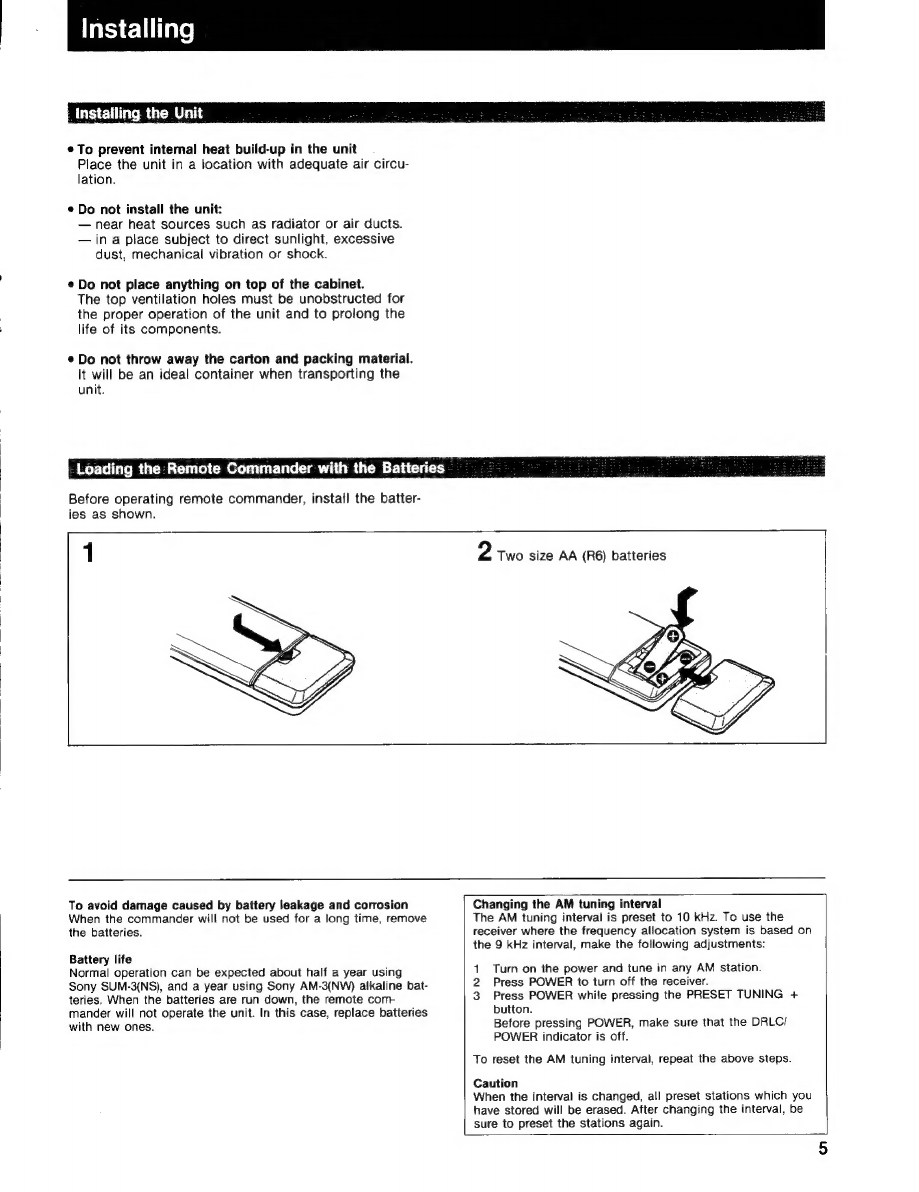 Installing

Installing the Unit

• To prevent internal heat build-up in the unit
Place the unit in a location with adequate air circulation.

• Do not install the unit:
— near heat sources such as radiator or air ducts.
— in a place subject to direct sunlight, excessive dust, mechanical vibration or shock.

• Do not place anything on top of the cabinet.
The top ventilation holes must be unobstructed for the proper operation of the unit and to prolong the life of its components.

• Do not throw away the carton and packing material.
It will be an ideal container when transporting the unit.

Loading the Remote Commander with the Batteries

Before operating remote commander, install the batteries as shown.

1

2 Two size AA (R6) batteries

To avoid damage caused by battery leakage and corrosion
When the commander will not be used for a long time, remove the batteries.

Battery life
Normal operation can be expected about half a year using Sony SUM-3(NS), and a year using Sony AM-3(NW) alkaline batteries. When the batteries are run down, the remote commander will not operate the unit. In this case, replace batteries with new ones.

Changing the AM tuning interval
The AM tuning interval is preset to 10 kHz. To use the receiver where the frequency allocation system is based on the 9 kHz interval, make the following adjustments:

1 Turn on the power and tune in any AM station.
2 Press POWER to turn off the receiver.
3 Press POWER while pressing the PRESET TUNING + button.
Before pressing POWER, make sure that the DRLC/POWER indicator is off.

To reset the AM tuning interval, repeat the above steps.

Caution
When the interval is changed, all preset stations which you have stored will be erased. After changing the interval, be sure to preset the stations again.

5